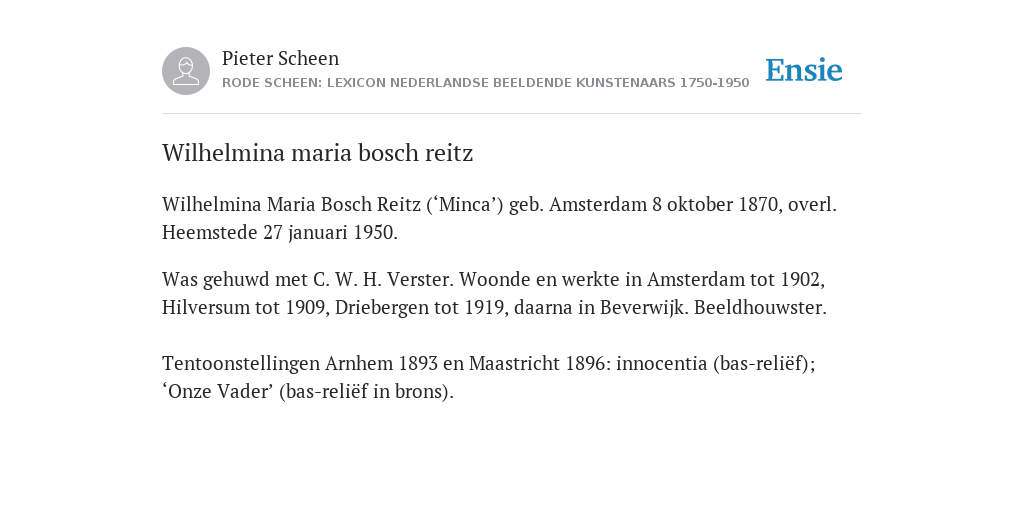 Pieter Scheen
RODE SCHEEN: LEXICON NEDERLANDSE BEELDENDE KUNSTENAARS 1750-1950

Ensie

Wilhelmina maria bosch reitz

Wilhelmina Maria Bosch Reitz (‘Minca’) geb. Amsterdam 8 oktober 1870, overl. Heemstede 27 januari 1950.

Was gehuwd met C. W. H. Verster. Woonde en werkte in Amsterdam tot 1902, Hilversum tot 1909, Driebergen tot 1919, daarna in Beverwijk. Beeldhouwster.

Tentoonstellingen Arnhem 1893 en Maastricht 1896: innocentia (bas-reliëf); ‘Onze Vader’ (bas-reliëf in brons).